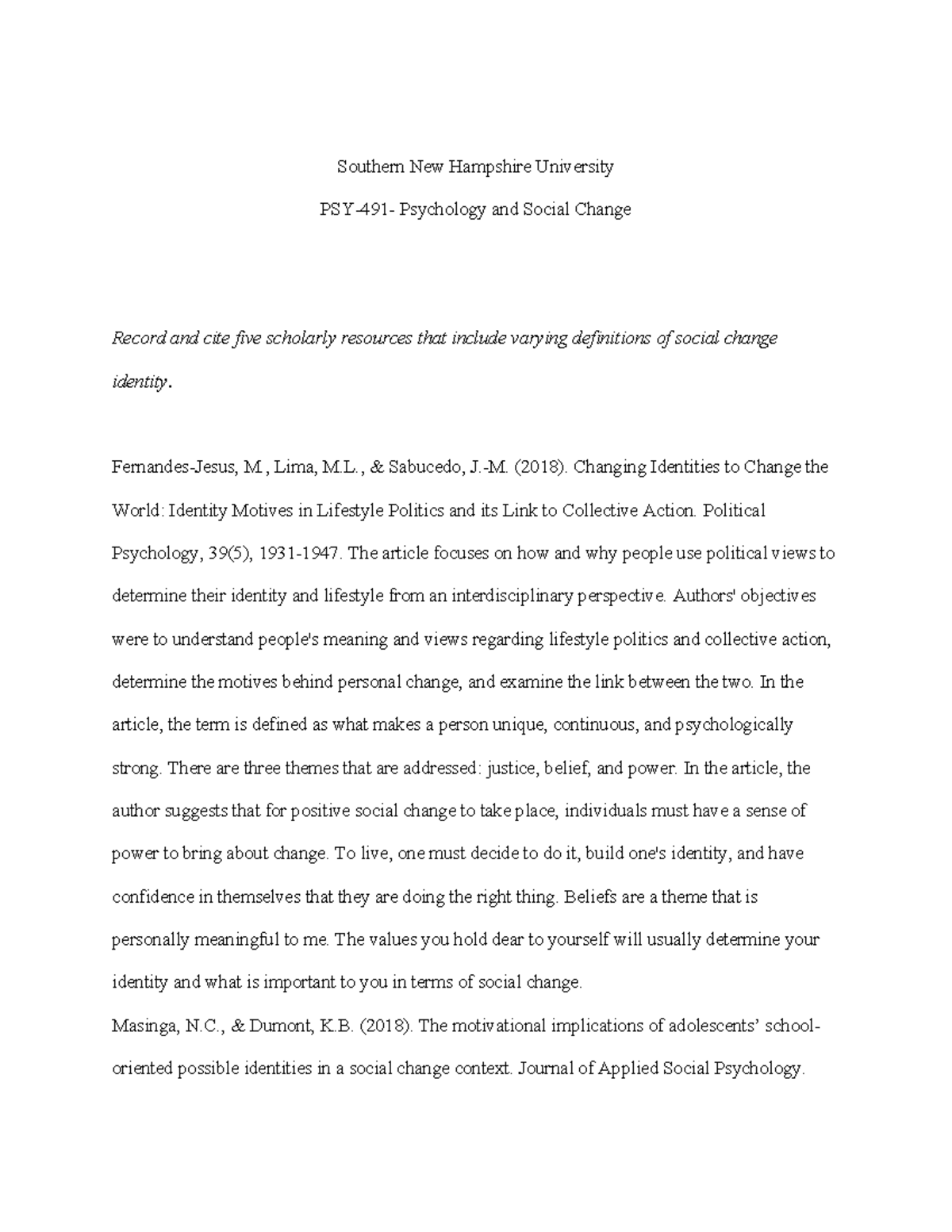 Southern New Hampshire University

PSY-491- Psychology and Social Change

Record and cite five scholarly resources that include varying definitions of social change identity.

Fernandes-Jesus, M., Lima, M.L., & Sabucedo, J.-M. (2018). Changing Identities to Change the World: Identity Motives in Lifestyle Politics and its Link to Collective Action. Political Psychology, 39(5), 1931-1947. The article focuses on how and why people use political views to determine their identity and lifestyle from an interdisciplinary perspective. Authors' objectives were to understand people's meaning and views regarding lifestyle politics and collective action, determine the motives behind personal change, and examine the link between the two. In the article, the term is defined as what makes a person unique, continuous, and psychologically strong. There are three themes that are addressed: justice, belief, and power. In the article, the author suggests that for positive social change to take place, individuals must have a sense of power to bring about change. To live, one must decide to do it, build one's identity, and have confidence in themselves that they are doing the right thing. Beliefs are a theme that is personally meaningful to me. The values you hold dear to yourself will usually determine your identity and what is important to you in terms of social change.

Masinga, N.C., & Dumont, K.B. (2018). The motivational implications of adolescents' school-oriented possible identities in a social change context. Journal of Applied Social Psychology.